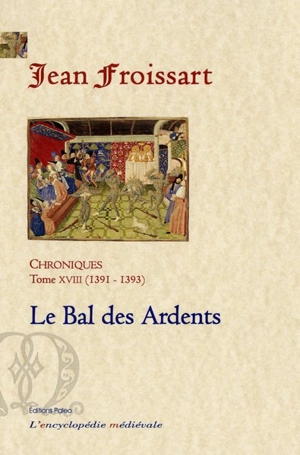 Jean Froissart

CHRONIQUES
Tome XVIII (1391 - 1393)

Le Bal des Ardents

Éditions Paleo
L'encyclopédie médiévale